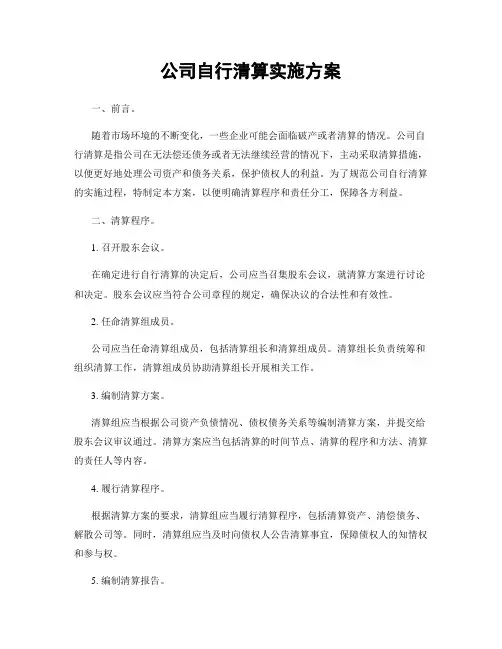 公司自行清算实施方案

一、前言。

随着市场环境的不断变化，一些企业可能会面临破产或者清算的情况。公司自行清算是指公司在无法偿还债务或者无法继续经营的情况下，主动采取清算措施，以便更好地处理公司资产和债务关系，保护债权人的利益。为了规范公司自行清算的实施过程，特制定本方案，以便明确清算程序和责任分工，保障各方利益。

二、清算程序。

1. 召开股东会议。

在确定进行自行清算的决定后，公司应当召集股东会议，就清算方案进行讨论和决定。股东会议应当符合公司章程的规定，确保决议的合法性和有效性。

2. 任命清算组成员。

公司应当任命清算组成员，包括清算组长和清算组成员。清算组长负责统筹和组织清算工作，清算组成员协助清算组长开展相关工作。

3. 编制清算方案。

清算组应当根据公司资产负债情况、债权债务关系等编制清算方案，并提交给股东会议审议通过。清算方案应当包括清算的时间节点、清算的程序和方法、清算的责任人等内容。

4. 履行清算程序。

根据清算方案的要求，清算组应当履行清算程序，包括清算资产、清偿债务、解散公司等。同时，清算组应当及时向债权人公告清算事宜，保障债权人的知情权和参与权。

5. 编制清算报告。